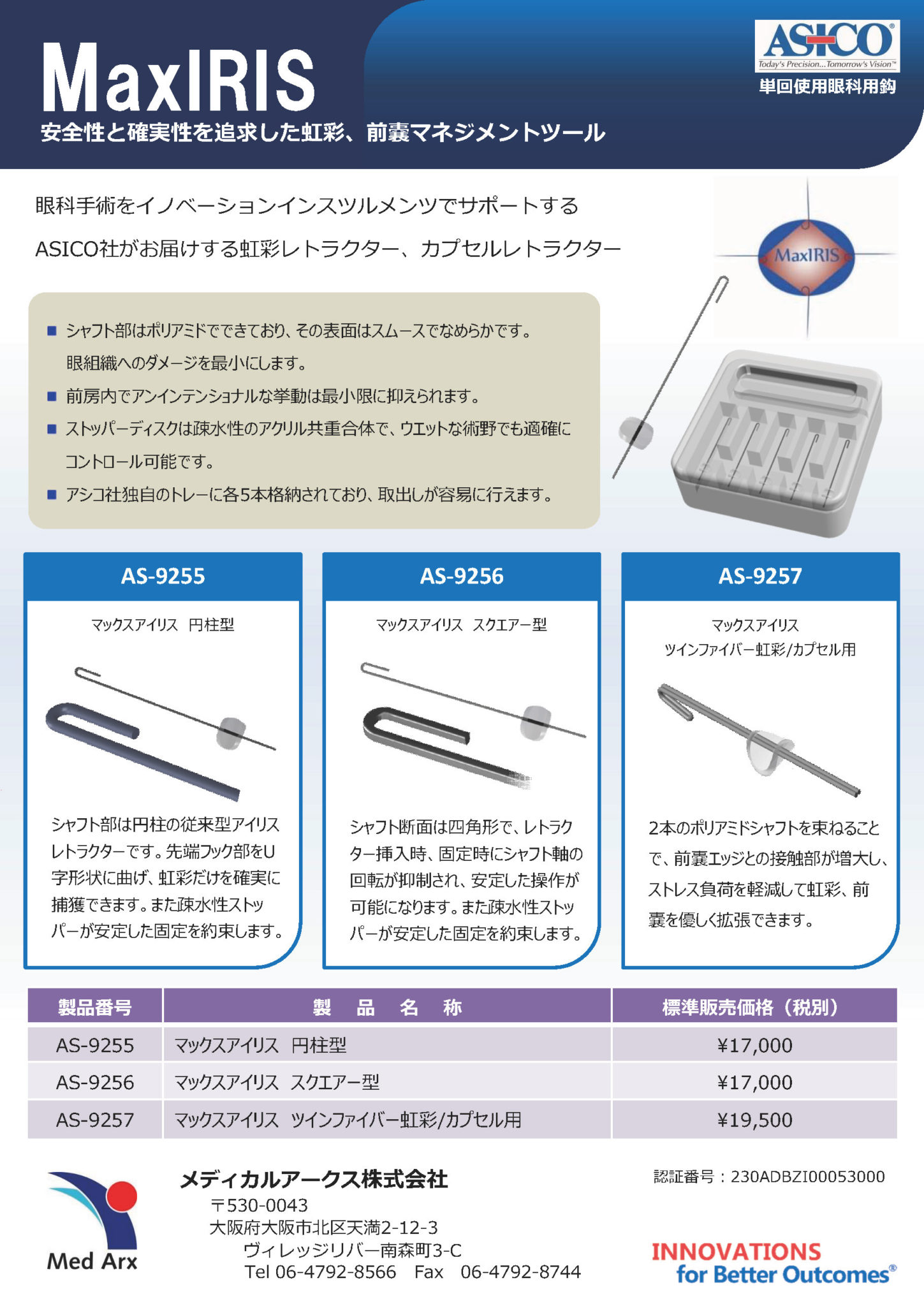 MaxIRIS

安全性と確実性を追求した虹彩、前嚢マネジメントツール

ASICO®
Today's Precision...Tomorrow's Vision™
単回使用眼科用鈎

眼科手術をイノベーションインスツルメンツでサポートする

ASICO社がお届けする虹彩レトラクター、カプセルレトラクター

MaxIRIS

■ シャフト部はポリアミドでできており、その表面はスムースでなめらかです。眼組織へのダメージを最小にします。

■ 前房内でアンインテンショナルな挙動は最小限に抑えられます。

■ ストッパーディスクは疎水性のアクリル共重合体で、ウエットな術野でも適確にコントロール可能です。

■ アシコ社独自のトレーに各5本格納されており、取出しが容易に行えます。

AS-9255

マックスアイリス 円柱型

シャフト部は円柱の従来型アイリスレトラクターです。先端フック部をU字形状に曲げ、虹彩だけを確実に捕獲できます。また疎水性ストッパーが安定した固定を約束します。

AS-9256

マックスアイリス スクエアー型

シャフト断面は四角形で、レトラクター挿入時、固定時にシャフト軸の回転が抑制され、安定した操作が可能になります。また疎水性ストッパーが安定した固定を約束します。

AS-9257

マックスアイリス
ツインファイバー虹彩/カプセル用

2本のポリアミドシャフトを束ねることで、前嚢エッジとの接触部が増大し、ストレス負荷を軽減して虹彩、前嚢を優しく拡張できます。

| 製品番号 | 製 品 名 称 | 標準販売価格（税別） |
|---|---|---|
| AS-9255 | マックスアイリス 円柱型 | ¥17,000 |
| AS-9256 | マックスアイリス スクエアー型 | ¥17,000 |
| AS-9257 | マックスアイリス ツインファイバー虹彩/カプセル用 | ¥19,500 |

Med Arx

メディカルアークス株式会社
〒530-0043
大阪府大阪市北区天満2-12-3
ヴィレッジリバー南森町3-C
Tel 06-4792-8566 Fax 06-4792-8744

認証番号：230ADBZI00053000

INNOVATIONS
for Better Outcomes®